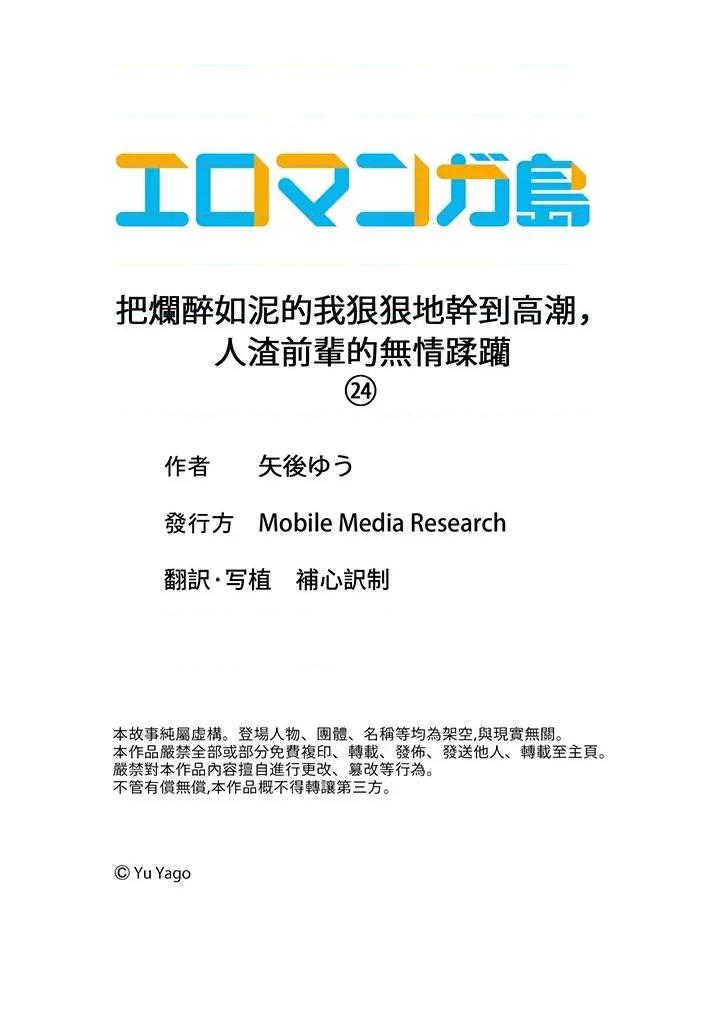 エロマンガ島

把爛醉如泥的我狠狠地幹到高潮，人渣前輩的無情蹂躪
㉔

作者　矢後ゆう

發行方　Mobile Media Research

翻訳·写植　補心訳制

本故事純屬虛構。登場人物、團體、名稱等均為架空,與現實無關。
本作品嚴禁全部或部分免費複印、轉載、發佈、發送他人、轉載至主頁。
嚴禁對本作品內容擅自進行更改、篡改等行為。
不管有償無償,本作品概不得轉讓第三方。

© Yu Yago